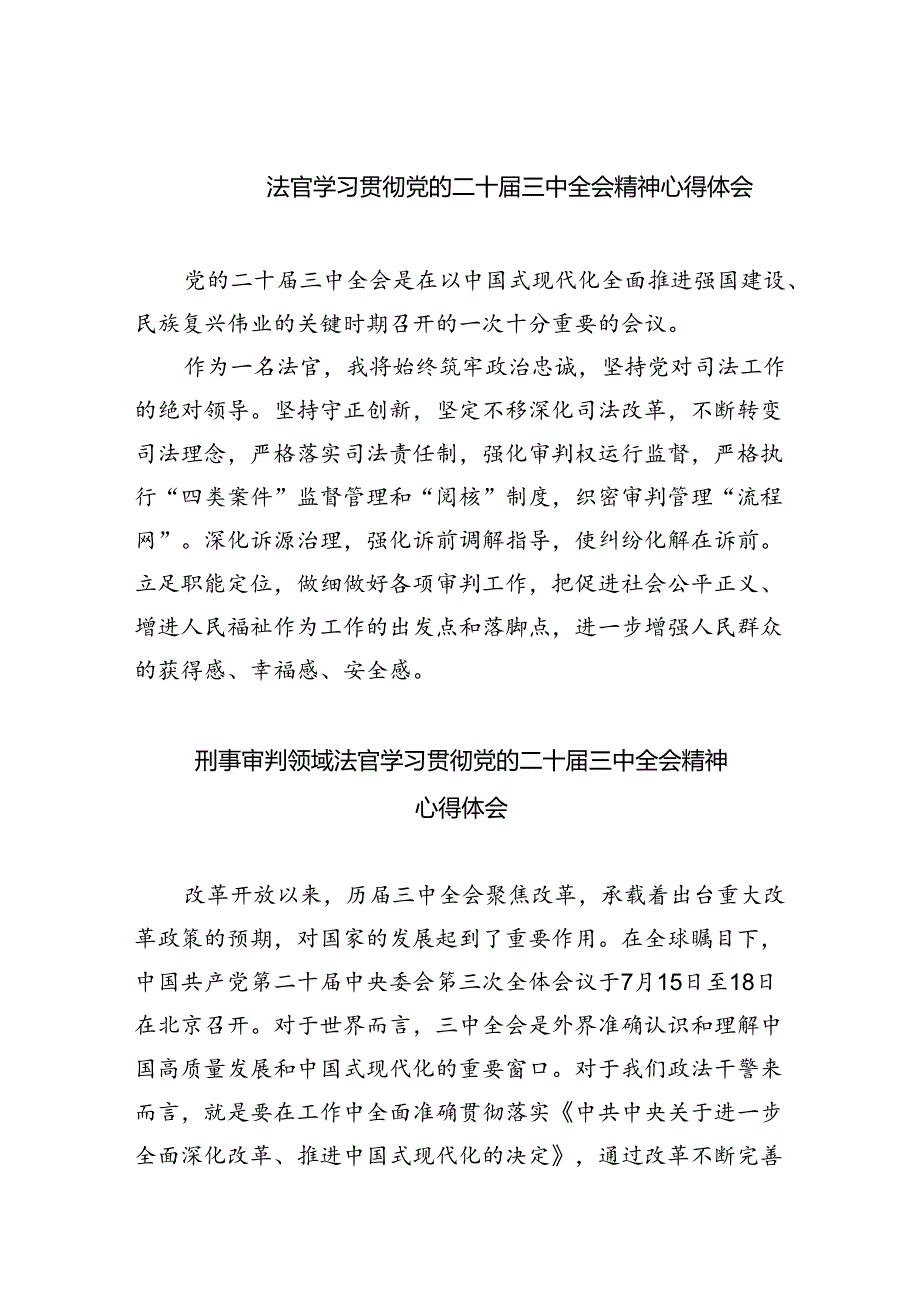 法官学习贯彻党的二十届三中全会精神心得体会

党的二十届三中全会是在以中国式现代化全面推进强国建设、民族复兴伟业的关键时期召开的一次十分重要的会议。

作为一名法官，我将始终筑牢政治忠诚，坚持党对司法工作的绝对领导。坚持守正创新，坚定不移深化司法改革，不断转变司法理念，严格落实司法责任制，强化审判权运行监督，严格执行“四类案件”监督管理和“阅核”制度，织密审判管理“流程网”。深化诉源治理，强化诉前调解指导，使纠纷化解在诉前。立足职能定位，做细做好各项审判工作，把促进社会公平正义、增进人民福祉作为工作的出发点和落脚点，进一步增强人民群众的获得感、幸福感、安全感。

刑事审判领域法官学习贯彻党的二十届三中全会精神心得体会

改革开放以来，历届三中全会聚焦改革，承载着出台重大改革政策的预期，对国家的发展起到了重要作用。在全球瞩目下，中国共产党第二十届中央委会第三次全体会议于7月15日至18日在北京召开。对于世界而言，三中全会是外界准确认识和理解中国高质量发展和中国式现代化的重要窗口。对于我们政法干警来而言，就是要在工作中全面准确贯彻落实《中共中央关于进一步全面深化改革、推进中国式现代化的决定》，通过改革不断完善